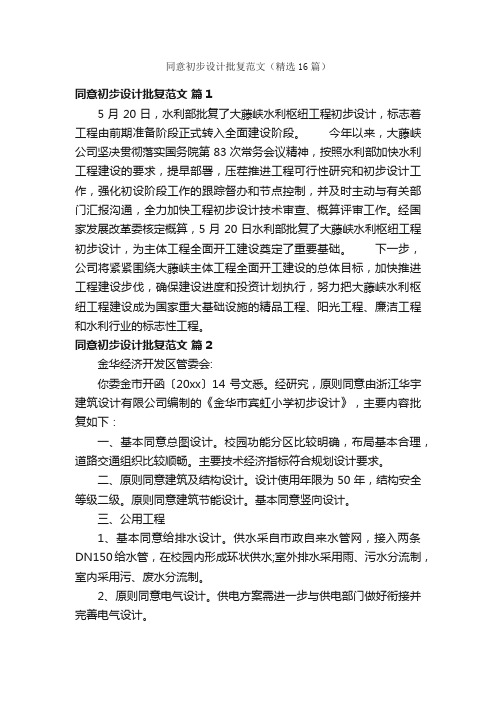 同意初步设计批复范文（精选16篇）

同意初步设计批复范文 篇1

5月20日，水利部批复了大藤峡水利枢纽工程初步设计，标志着工程由前期准备阶段正式转入全面建设阶段。　　今年以来，大藤峡公司坚决贯彻落实国务院第83次常务会议精神，按照水利部加快水利工程建设的要求，提早部署，压茬推进工程可行性研究和初步设计工作，强化初设阶段工作的跟踪督办和节点控制，并及时主动与有关部门汇报沟通，全力加快工程初步设计技术审查、概算评审工作。经国家发展改革委核定概算，5月20日水利部批复了大藤峡水利枢纽工程初步设计，为主体工程全面开工建设奠定了重要基础。　　下一步，公司将紧紧围绕大藤峡主体工程全面开工建设的总体目标，加快推进工程建设步伐，确保建设进度和投资计划执行，努力把大藤峡水利枢纽工程建设成为国家重大基础设施的精品工程、阳光工程、廉洁工程和水利行业的标志性工程。

同意初步设计批复范文 篇2

金华经济开发区管委会:

你委金市开函〔20xx〕14号文悉。经研究，原则同意由浙江华宇建筑设计有限公司编制的《金华市宾虹小学初步设计》，主要内容批复如下：

一、基本同意总图设计。校园功能分区比较明确，布局基本合理，道路交通组织比较顺畅。主要技术经济指标符合规划设计要求。

二、原则同意建筑及结构设计。设计使用年限为50年，结构安全等级二级。原则同意建筑节能设计。基本同意竖向设计。

三、公用工程

1、基本同意给排水设计。供水采自市政自来水管网，接入两条DN150给水管，在校园内形成环状供水;室外排水采用雨、污水分流制，室内采用污、废水分流制。

2、原则同意电气设计。供电方案需进一步与供电部门做好衔接并完善电气设计。